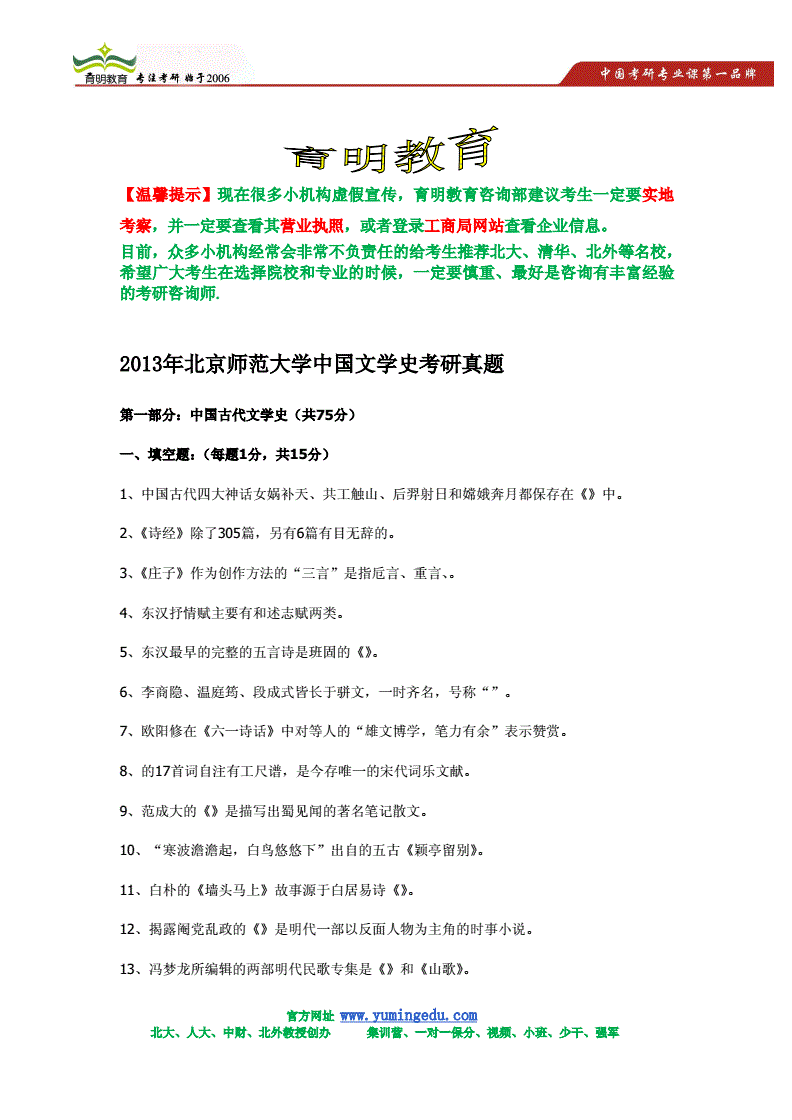 育明教育 专注考研 始于2006

中国考研专业课第一品牌

育明教育

【温馨提示】现在很多小机构虚假宣传，育明教育咨询部建议考生一定要实地考察，并一定要查看其营业执照，或者登录工商局网站查看企业信息。

目前，众多小机构经常会非常不负责任的给考生推荐北大、清华、北外等名校，希望广大考生在选择院校和专业的时候，一定要慎重、最好是咨询有丰富经验的考研咨询师.

2013年北京师范大学中国文学史考研真题

第一部分：中国古代文学史（共75分）

一、填空题：（每题1分，共15分）

1、中国古代四大神话女娲补天、共工触山、后羿射日和嫦娥奔月都保存在《》中。

2、《诗经》除了305篇，另有6篇有目无辞的。

3、《庄子》作为创作方法的“三言”是指卮言、重言、。

4、东汉抒情赋主要有和述志赋两类。

5、东汉最早的完整的五言诗是班固的《》。

6、李商隐、温庭筠、段成式皆长于骈文，一时齐名，号称“”。

7、欧阳修在《六一诗话》中对等人的“雄文博学，笔力有余”表示赞赏。

8、的17首词自注有工尺谱，是今存唯一的宋代词乐文献。

9、范成大的《》是描写出蜀见闻的著名笔记散文。

10、“寒波澹澹起，白鸟悠悠下”出自的五古《颖亭留别》。

11、白朴的《墙头马上》故事源于白居易诗《》。

12、揭露阉党乱政的《》是明代一部以反面人物为主角的时事小说。

13、冯梦龙所编辑的两部明代民歌专集是《》和《山歌》。

官方网址 www.yumingedu.com

北大、人大、中财、北外教授创办　　集训营、一对一保分、视频、小班、少干、强军